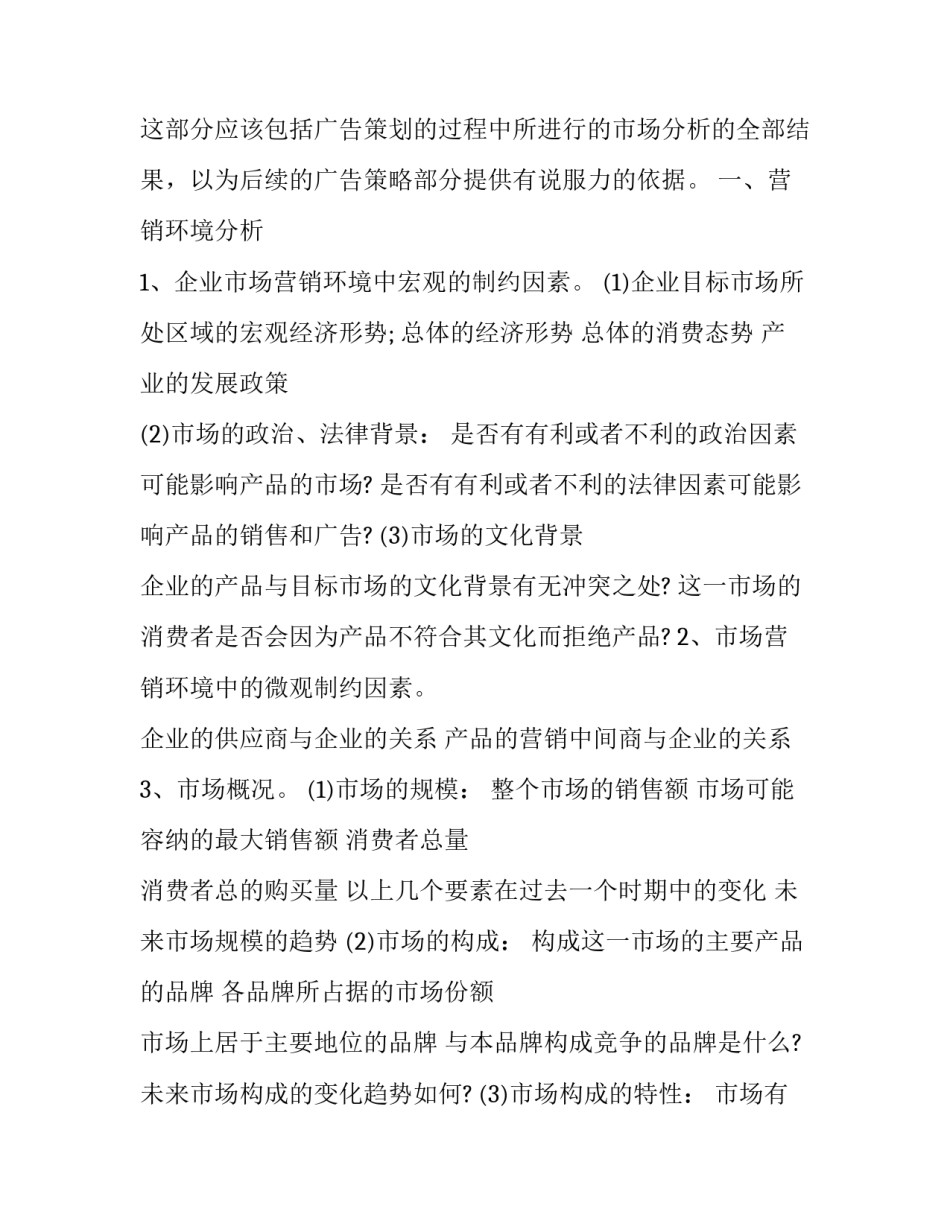 这部分应该包括广告策划的过程中所进行的市场分析的全部结果，以为后续的广告策略部分提供有说服力的依据。 一、营销环境分析

1、企业市场营销环境中宏观的制约因素。 (1)企业目标市场所处区域的宏观经济形势; 总体的经济形势 总体的消费态势 产业的发展政策

(2)市场的政治、法律背景： 是否有有利或者不利的政治因素可能影响产品的市场? 是否有有利或者不利的法律因素可能影响产品的销售和广告? (3)市场的文化背景

企业的产品与目标市场的文化背景有无冲突之处? 这一市场的消费者是否会因为产品不符合其文化而拒绝产品? 2、市场营销环境中的微观制约因素。

企业的供应商与企业的关系 产品的营销中间商与企业的关系

3、市场概况。 (1)市场的规模： 整个市场的销售额 市场可能容纳的最大销售额 消费者总量

消费者总的购买量 以上几个要素在过去一个时期中的变化 未来市场规模的趋势 (2)市场的构成： 构成这一市场的主要产品的品牌 各品牌所占据的市场份额

市场上居于主要地位的品牌 与本品牌构成竞争的品牌是什么? 未来市场构成的变化趋势如何? (3)市场构成的特性： 市场有